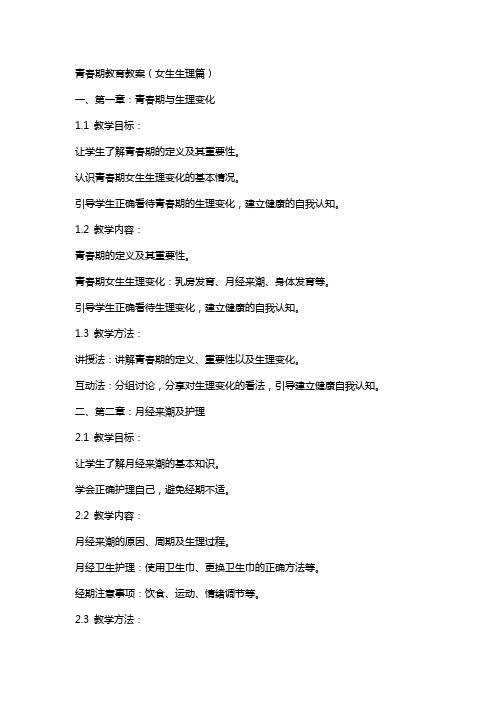 青春期教育教案（女生生理篇）

一、第一章：青春期与生理变化

1.1 教学目标：

让学生了解青春期的定义及其重要性。

认识青春期女生生理变化的基本情况。

引导学生正确看待青春期的生理变化，建立健康的自我认知。

1.2 教学内容：

青春期的定义及其重要性。

青春期女生生理变化：乳房发育、月经来潮、身体发育等。

引导学生正确看待生理变化，建立健康的自我认知。

1.3 教学方法：

讲授法：讲解青春期的定义、重要性以及生理变化。

互动法：分组讨论，分享对生理变化的看法，引导建立健康自我认知。

二、第二章：月经来潮及护理

2.1 教学目标：

让学生了解月经来潮的基本知识。

学会正确护理自己，避免经期不适。

2.2 教学内容：

月经来潮的原因、周期及生理过程。

月经卫生护理：使用卫生巾、更换卫生巾的正确方法等。

经期注意事项：饮食、运动、情绪调节等。

2.3 教学方法：